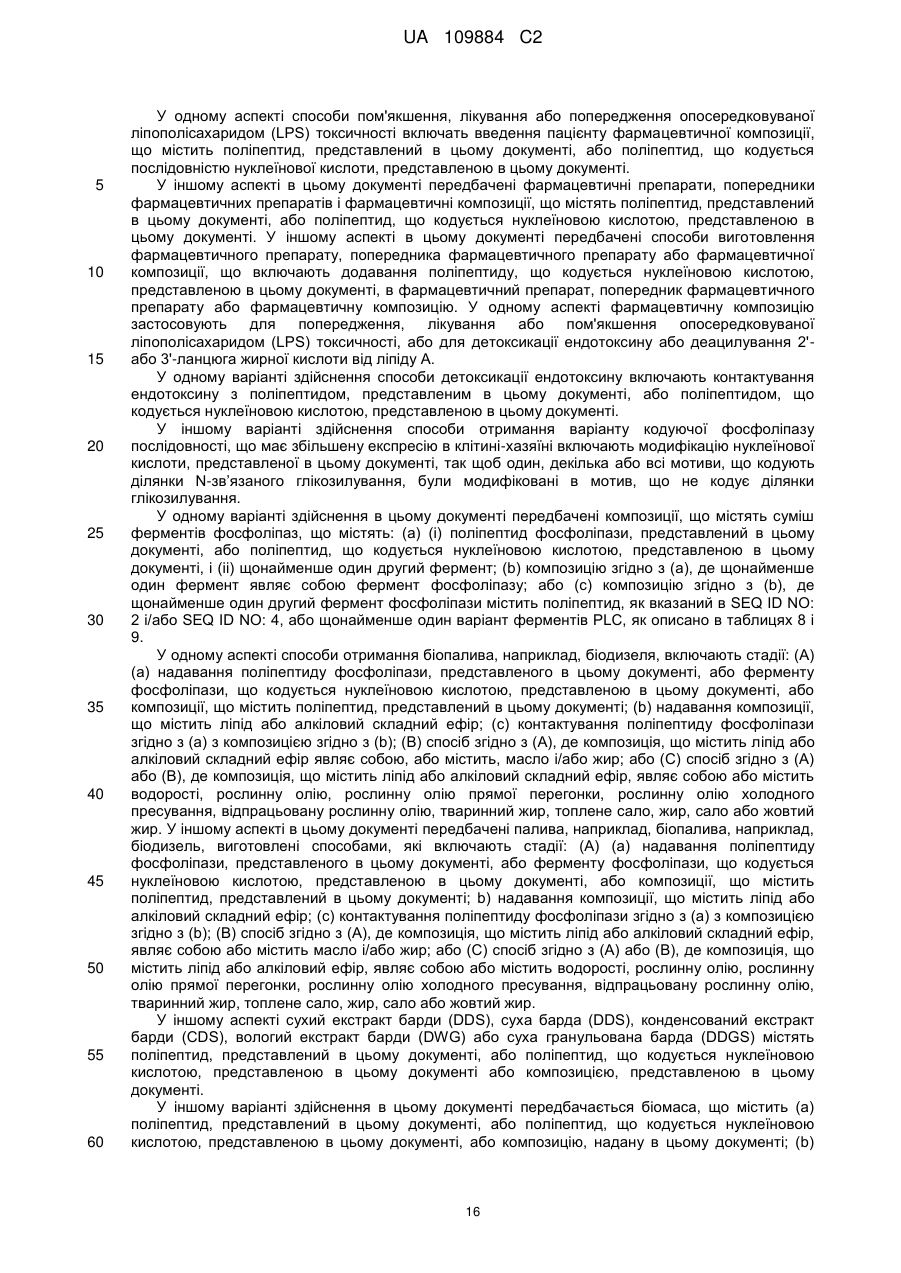 UA 109884 C2

У одному аспекті способи пом'якшення, лікування або попередження опосередковуваної ліпополісахаридом (LPS) токсичності включать введення пацієнту фармацевтичної композиції, що містить поліпептид, представлений в цьому документі, або поліпептид, що кодується послідовністю нуклеїнової кислоти, представленою в цьому документі.

5 У іншому аспекті в цьому документі передбачені фармацевтичні препарати, попередники фармацевтичних препаратів і фармацевтичні композиції, що містять поліпептид, представлений в цьому документі, або поліпептид, що кодується нуклеїновою кислотою, представленою в цьому документі. У іншому аспекті в цьому документі передбачені способи виготовлення фармацевтичного препарату, попередника фармацевтичного препарату або фармацевтичної 10 композиції, що включають додавання поліпептиду, що кодується нуклеїновою кислотою, представленою в цьому документі, в фармацевтичний препарат, попередник фармацевтичного препарату або фармацевтичну композицію. У одному аспекті фармацевтичну композицію застосовують для попередження, лікування або пом'якшення опосередковуваної ліпополісахаридом (LPS) токсичності, або для детоксикації ендотоксину або деацилування 2'- 15 або 3'-ланцюга жирної кислоти від ліпіду А.

У одному варіанті здійснення способи детоксикації ендотоксину включають контактування ендотоксину з поліпептидом, представленим в цьому документі, або поліпептидом, що кодується нуклеїновою кислотою, представленою в цьому документі.

У іншому варіанті здійснення способи отримання варіанту кодуючої фосфоліпазу 20 послідовності, що має збільшену експресію в клітині-хазяїні включають модифікацію нуклеїнової кислоти, представленої в цьому документі, так щоб один, декілька або всі мотиви, що кодують ділянки N-зв'язаного глікозилування, були модифіковані в мотив, що не кодує ділянки глікозилування.

У одному варіанті здійснення в цьому документі передбачені композиції, що містять суміш 25 ферментів фосфоліпаз, що містять: (а) (і) поліпептид фосфоліпази, представлений в цьому документі, або поліпептид, що кодується нуклеїновою кислотою, представленою в цьому документі, і (іі) щонайменше один другий фермент; (b) композицію згідно з (а), де щонайменше один фермент являє собою фермент фосфоліпазу; або (с) композицію згідно з (b), де щонайменше один другий фермент фосфоліпази містить поліпептид, як вказаний в SEQ ID NO: 30 2 і/або SEQ ID NO: 4, або щонайменше один варіант ферментів PLC, як описано в таблицях 8 і 9.

У одному аспекті способи отримання біопалива, наприклад, біодизеля, включають стадії: (А) (а) надавання поліпептиду фосфоліпази, представленого в цьому документі, або ферменту фосфоліпази, що кодується нуклеїновою кислотою, представленою в цьому документі, або 35 композиції, що містить поліпептид, представлений в цьому документі; (b) надавання композиції, що містить ліпід або алкіловий складний ефір; (с) контактування поліпептиду фосфоліпази згідно з (а) з композицією згідно з (b); (В) спосіб згідно з (А), де композиція, що містить ліпід або алкіловий складний ефір являє собою, або містить, масло і/або жир; або (С) спосіб згідно з (А) або (В), де композиція, що містить ліпід або алкіловий складний ефір, являє собою або містить 40 водорості, рослинну олію, рослинну олію прямої перегонки, рослинну олію холодного пресування, відпрацьовану рослинну олію, тваринний жир, топлене сало, жир, сало або жовтий жир. У іншому аспекті в цьому документі передбачені палива, наприклад, біопалива, наприклад, біодизель, виготовлені способами, які включають стадії: (А) (а) надавання поліпептиду фосфоліпази, представленого в цьому документі, або ферменту фосфоліпази, що кодується 45 нуклеїновою кислотою, представленою в цьому документі, або композиції, що містить поліпептид, представлений в цьому документі; b) надавання композиції, що містить ліпід або алкіловий складний ефір; (с) контактування поліпептиду фосфоліпази згідно з (а) з композицією згідно з (b); (В) спосіб згідно з (А), де композиція, що містить ліпід або алкіловий складний ефір, являє собою або містить масло і/або жир; або (С) спосіб згідно з (А) або (В), де композиція, що 50 містить ліпід або алкіловий ефір, являє собою або містить водорості, рослинну олію, рослинну олію прямої перегонки, рослинну олію холодного пресування, відпрацьовану рослинну олію, тваринний жир, топлене сало, жир, сало або жовтий жир.

У іншому аспекті сухий екстракт барди (DDS), суха барда (DDS), конденсований екстракт барди (CDS), вологий екстракт барди (DWG) або суха гранульована барда (DDGS) містять 55 поліпептид, представлений в цьому документі, або поліпептид, що кодується нуклеїновою кислотою, представленою в цьому документі або композицією, представленою в цьому документі.

У іншому варіанті здійснення в цьому документі передбачається біомаса, що містить (а) поліпептид, представлений в цьому документі, або поліпептид, що кодується нуклеїновою 60 кислотою, представленою в цьому документі, або композицію, надану в цьому документі; (b)

16